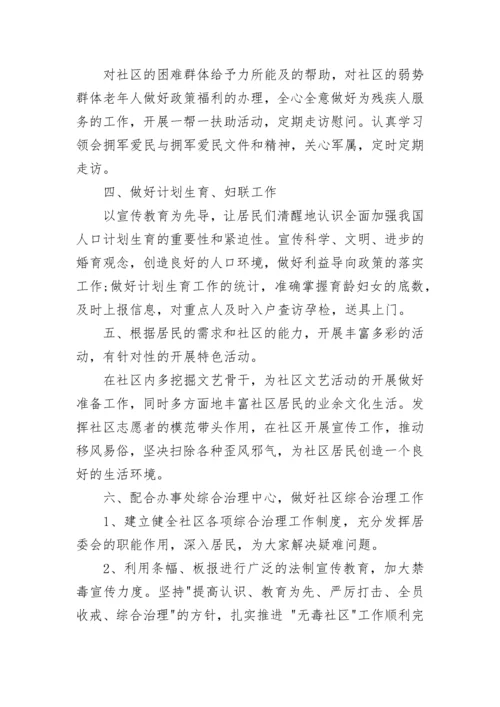 对社区的困难群体给予力所能及的帮助，对社区的弱势群体老年人做好政策福利的办理，全心全意做好为残疾人服务的工作，开展一帮一扶助活动，定期走访慰问。认真学习领会拥军爱民与拥军爱民文件和精神，关心军属，定时定期走访。

四、做好计划生育、妇联工作

以宣传教育为先导，让居民们清醒地认识全面加强我国人口计划生育的重要性和紧迫性。宣传科学、文明、进步的婚育观念，创造良好的人口环境，做好利益导向政策的落实工作;做好计划生育工作的统计，准确掌握育龄妇女的底数，及时上报信息，对重点人及时入户查访孕检，送具上门。

五、根据居民的需求和社区的能力，开展丰富多彩的活动，有针对性的开展特色活动。

在社区内多挖掘文艺骨干，为社区文艺活动的开展做好准备工作，同时多方面地丰富社区居民的业余文化生活。发挥社区志愿者的模范带头作用，在社区开展宣传工作，推动移风易俗，坚决扫除各种歪风邪气，为社区居民创造一个良好的生活环境。

六、配合办事处综合治理中心，做好社区综合治理工作

1、建立健全社区各项综合治理工作制度，充分发挥居委会的职能作用，深入居民，为大家解决疑难问题。

2、利用条幅、板报进行广泛的法制宣传教育，加大禁毒宣传力度。坚持"提高认识、教育为先、严厉打击、全员收戒、综合治理"的方针，扎实推进 "无毒社区"工作顺利完